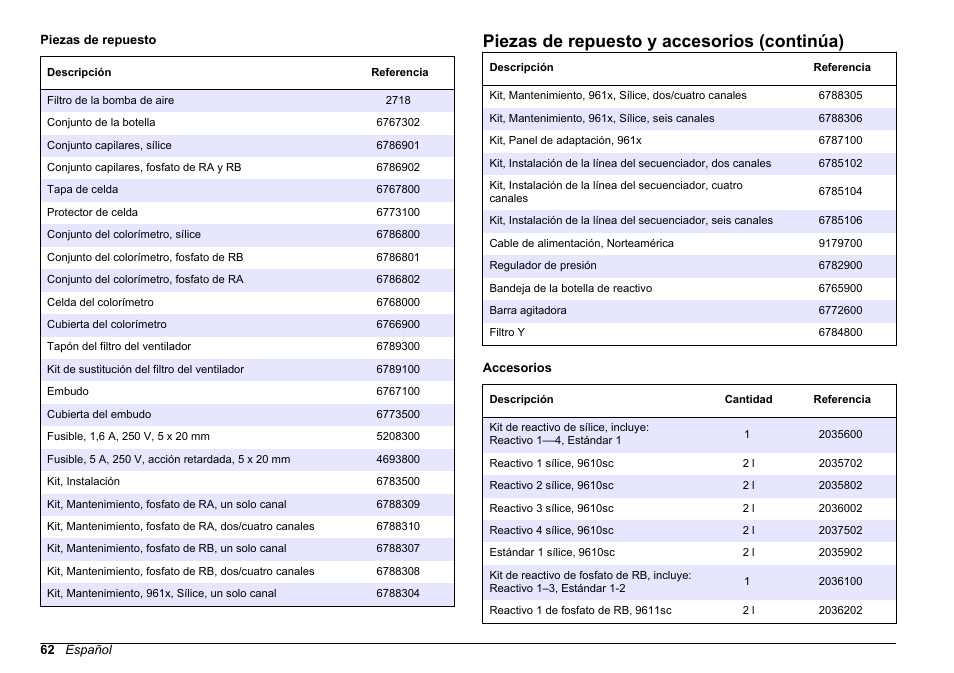 Piezas de repuesto

| Descripción | Referencia |
|---|---|
| Filtro de la bomba de aire | 2718 |
| Conjunto de la botella | 6767302 |
| Conjunto capilares, sílice | 6786901 |
| Conjunto capilares, fosfato de RA y RB | 6786902 |
| Tapa de celda | 6767800 |
| Protector de celda | 6773100 |
| Conjunto del colorímetro, sílice | 6786800 |
| Conjunto del colorímetro, fosfato de RB | 6786801 |
| Conjunto del colorímetro, fosfato de RA | 6786802 |
| Celda del colorímetro | 6768000 |
| Cubierta del colorímetro | 6766900 |
| Tapón del filtro del ventilador | 6789300 |
| Kit de sustitución del filtro del ventilador | 6789100 |
| Embudo | 6767100 |
| Cubierta del embudo | 6773500 |
| Fusible, 1,6 A, 250 V, 5 x 20 mm | 5208300 |
| Fusible, 5 A, 250 V, acción retardada, 5 x 20 mm | 4693800 |
| Kit, Instalación | 6783500 |
| Kit, Mantenimiento, fosfato de RA, un solo canal | 6788309 |
| Kit, Mantenimiento, fosfato de RA, dos/cuatro canales | 6788310 |
| Kit, Mantenimiento, fosfato de RB, un solo canal | 6788307 |
| Kit, Mantenimiento, fosfato de RB, dos/cuatro canales | 6788308 |
| Kit, Mantenimiento, 961x, Sílice, un solo canal | 6788304 |

Piezas de repuesto y accesorios (continúa)

| Descripción | Referencia |
|---|---|
| Kit, Mantenimiento, 961x, Sílice, dos/cuatro canales | 6788305 |
| Kit, Mantenimiento, 961x, Sílice, seis canales | 6788306 |
| Kit, Panel de adaptación, 961x | 6787100 |
| Kit, Instalación de la línea del secuenciador, dos canales | 6785102 |
| Kit, Instalación de la línea del secuenciador, cuatro canales | 6785104 |
| Kit, Instalación de la línea del secuenciador, seis canales | 6785106 |
| Cable de alimentación, Norteamérica | 9179700 |
| Regulador de presión | 6782900 |
| Bandeja de la botella de reactivo | 6765900 |
| Barra agitadora | 6772600 |
| Filtro Y | 6784800 |

Accesorios

| Descripción | Cantidad | Referencia |
|---|---|---|
| Kit de reactivo de sílice, incluye: Reactivo 1—4, Estándar 1 | 1 | 2035600 |
| Reactivo 1 sílice, 9610sc | 2 l | 2035702 |
| Reactivo 2 sílice, 9610sc | 2 l | 2035802 |
| Reactivo 3 sílice, 9610sc | 2 l | 2036002 |
| Reactivo 4 sílice, 9610sc | 2 l | 2037502 |
| Estándar 1 sílice, 9610sc | 2 l | 2035902 |
| Kit de reactivo de fosfato de RB, incluye: Reactivo 1–3, Estándar 1-2 | 1 | 2036100 |
| Reactivo 1 de fosfato de RB, 9611sc | 2 l | 2036202 |

62 Español